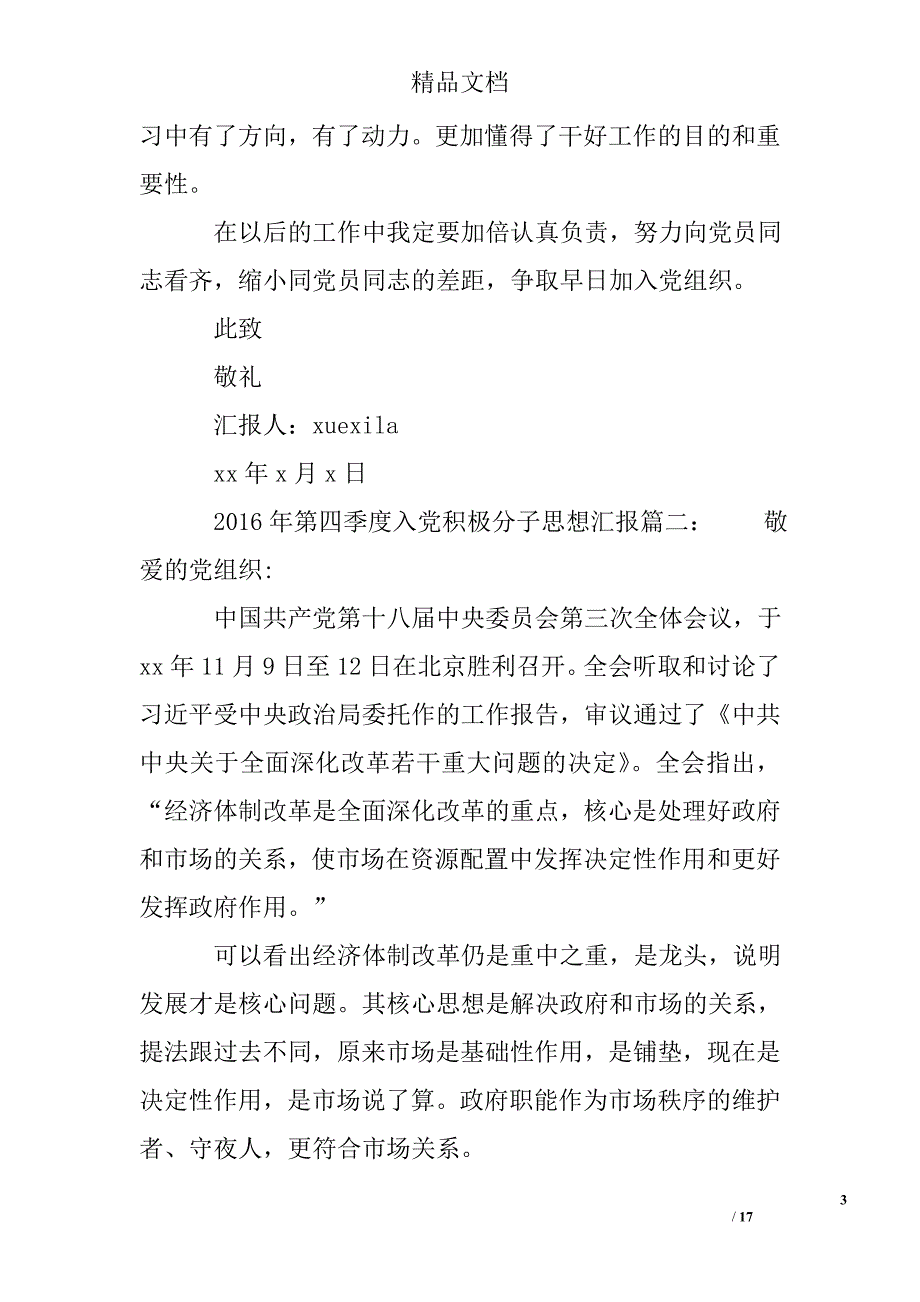 精品文档

习中有了方向，有了动力。更加懂得了干好工作的目的和重要性。

在以后的工作中我定要加倍认真负责，努力向党员同志看齐，缩小同党员同志的差距，争取早日加入党组织。

此致

敬礼

汇报人：xuexila

xx 年 x 月 x 日

2016 年第四季度入党积极分子思想汇报篇二：　　敬爱的党组织：

中国共产党第十八届中央委员会第三次全体会议，于 xx 年 11 月 9 日至 12 日在北京胜利召开。全会听取和讨论了习近平受中央政治局委托作的工作报告，审议通过了《中共中央关于全面深化改革若干重大问题的决定》。全会指出，“经济体制改革是全面深化改革的重点，核心是处理好政府和市场的关系，使市场在资源配置中发挥决定性作用和更好发挥政府作用。”

可以看出经济体制改革仍是重中之重，是龙头，说明发展才是核心问题。其核心思想是解决政府和市场的关系，提法跟过去不同，原来市场是基础性作用，是铺垫，现在是决定性作用，是市场说了算。政府职能作为市场秩序的维护者、守夜人，更符合市场关系。

3

/ 17